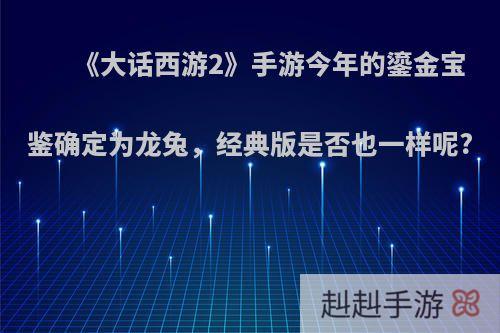 《大话西游2》手游今年的鎏金宝鉴确定为龙兔，经典版是否也一样呢?

赳赳手游